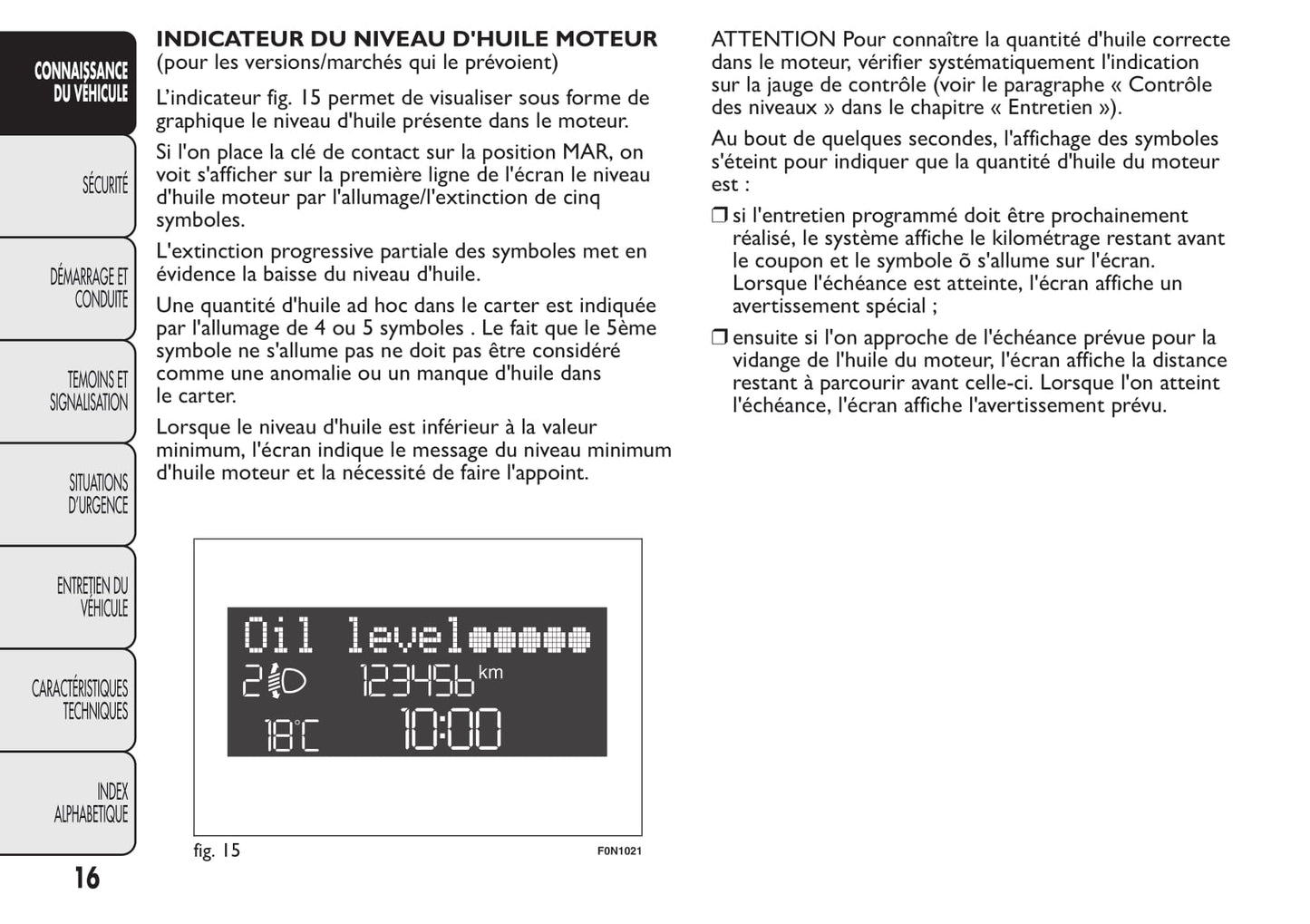 CONNAISSANCE DU VÉHICULE

SÉCURITÉ

DÉMARRAGE ET CONDUITE

TEMOINS ET SIGNALISATION

SITUATIONS D'URGENCE

ENTRETIEN DU VÉHICULE

CARACTÉRISTIQUES TECHNIQUES

INDEX ALPHABETIQUE

16

INDICATEUR DU NIVEAU D'HUILE MOTEUR
(pour les versions/marchés qui le prévoient)

L'indicateur fig. 15 permet de visualiser sous forme de graphique le niveau d'huile présente dans le moteur.

Si l'on place la clé de contact sur la position MAR, on voit s'afficher sur la première ligne de l'écran le niveau d'huile moteur par l'allumage/l'extinction de cinq symboles.

L'extinction progressive partiale des symboles met en évidence la baisse du niveau d'huile.

Une quantité d'huile ad hoc dans le carter est indiquée par l'allumage de 4 ou 5 symboles . Le fait que le 5ème symbole ne s'allume pas ne doit pas être considéré comme une anomalie ou un manque d'huile dans le carter.

Lorsque le niveau d'huile est inférieur à la valeur minimum, l'écran indique le message du niveau minimum d'huile moteur et la nécessité de faire l'appoint.

Oil level
2 123456 km
18°C 10:00

fig. 15 F0N1021

ATTENTION Pour connaître la quantité d'huile correcte dans le moteur, vérifier systématiquement l'indication sur la jauge de contrôle (voir le paragraphe « Contrôle des niveaux » dans le chapitre « Entretien »).

Au bout de quelques secondes, l'affichage des symboles s'éteint pour indiquer que la quantité d'huile du moteur est :

❒ si l'entretien programmé doit être prochainement réalisé, le système affiche le kilométrage restant avant le coupon et le symbole õ s'allume sur l'écran. Lorsque l'échéance est atteinte, l'écran affiche un avertissement spécial ;

❒ ensuite si l'on approche de l'échéance prévue pour la vidange de l'huile du moteur, l'écran affiche la distance restant à parcourir avant celle-ci. Lorsque l'on atteint l'échéance, l'écran affiche l'avertissement prévu.